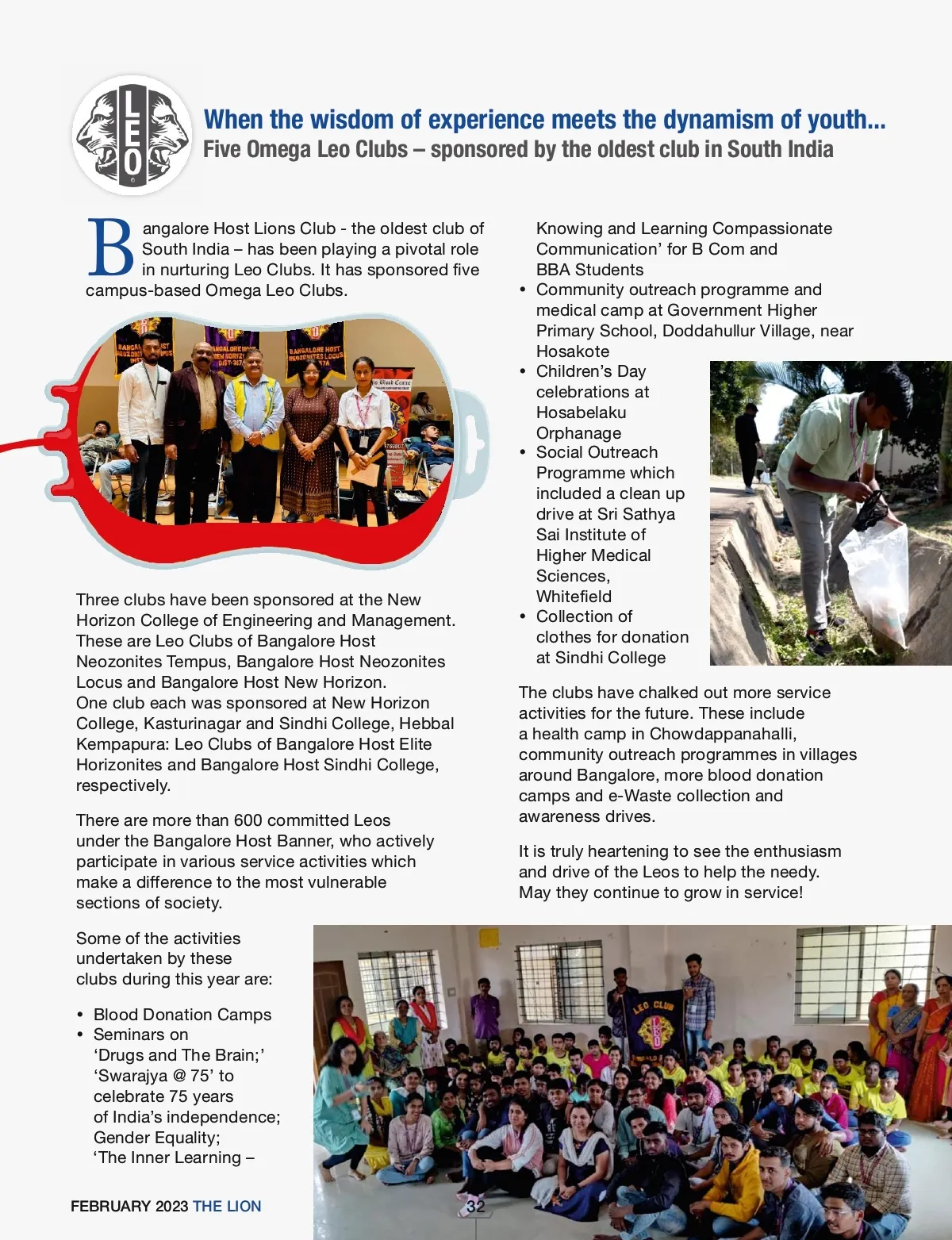 LEO

When the wisdom of experience meets the dynamism of youth...
Five Omega Leo Clubs – sponsored by the oldest club in South India

Bangalore Host Lions Club - the oldest club of South India – has been playing a pivotal role in nurturing Leo Clubs. It has sponsored five campus-based Omega Leo Clubs.

Three clubs have been sponsored at the New Horizon College of Engineering and Management. These are Leo Clubs of Bangalore Host Neozonites Tempus, Bangalore Host Neozonites Locus and Bangalore Host New Horizon.
One club each was sponsored at New Horizon College, Kasturinagar and Sindhi College, Hebbal Kempapura: Leo Clubs of Bangalore Host Elite Horizonites and Bangalore Host Sindhi College, respectively.

There are more than 600 committed Leos under the Bangalore Host Banner, who actively participate in various service activities which make a difference to the most vulnerable sections of society.

Some of the activities undertaken by these clubs during this year are:

• Blood Donation Camps
• Seminars on 'Drugs and The Brain;' 'Swarajya @ 75' to celebrate 75 years of India's independence; Gender Equality; 'The Inner Learning – Knowing and Learning Compassionate Communication' for B Com and BBA Students
• Community outreach programme and medical camp at Government Higher Primary School, Doddahullur Village, near Hosakote
• Children's Day celebrations at Hosabelaku Orphanage
• Social Outreach Programme which included a clean up drive at Sri Sathya Sai Institute of Higher Medical Sciences, Whitefield
• Collection of clothes for donation at Sindhi College

The clubs have chalked out more service activities for the future. These include a health camp in Chowdappanahalli, community outreach programmes in villages around Bangalore, more blood donation camps and e-Waste collection and awareness drives.

It is truly heartening to see the enthusiasm and drive of the Leos to help the needy. May they continue to grow in service!

LEO CLUB

FEBRUARY 2023 THE LION 32